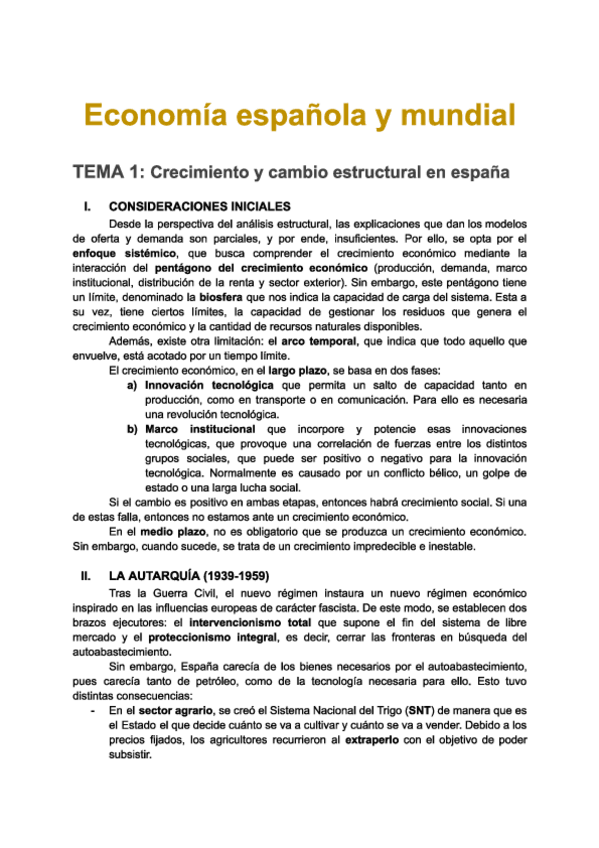 Economía española y mundial

TEMA 1: Crecimiento y cambio estructural en españa

I. CONSIDERACIONES INICIALES

Desde la perspectiva del análisis estructural, las explicaciones que dan los modelos de oferta y demanda son parciales, y por ende, insuficientes. Por ello, se opta por el enfoque sistémico, que busca comprender el crecimiento económico mediante la interacción del pentágono del crecimiento económico (producción, demanda, marco institucional, distribución de la renta y sector exterior). Sin embargo, este pentágono tiene un límite, denominado la biosfera que nos indica la capacidad de carga del sistema. Esta a su vez, tiene ciertos límites, la capacidad de gestionar los residuos que genera el crecimiento económico y la cantidad de recursos naturales disponibles.

Además, existe otra limitación: el arco temporal, que indica que todo aquello que envuelve, está acotado por un tiempo límite.

El crecimiento económico, en el largo plazo, se basa en dos fases:

a) Innovación tecnológica que permita un salto de capacidad tanto en producción, como en transporte o en comunicación. Para ello es necesaria una revolución tecnológica.

b) Marco institucional que incorpore y potencie esas innovaciones tecnológicas, que provoque una correlación de fuerzas entre los distintos grupos sociales, que puede ser positivo o negativo para la innovación tecnológica. Normalmente es causado por un conflicto bélico, un golpe de estado o una larga lucha social.

Si el cambio es positivo en ambas etapas, entonces habrá crecimiento social. Si una de estas falla, entonces no estamos ante un crecimiento económico.

En el medio plazo, no es obligatorio que se produzca un crecimiento económico. Sin embargo, cuando sucede, se trata de un crecimiento impredecible e inestable.

II. LA AUTARQUÍA (1939-1959)

Tras la Guerra Civil, el nuevo régimen instaura un nuevo régimen económico inspirado en las influencias europeas de carácter fascista. De este modo, se establecen dos brazos ejecutores: el intervencionismo total que supone el fin del sistema de libre mercado y el proteccionismo integral, es decir, cerrar las fronteras en búsqueda del autoabastecimiento.

Sin embargo, España carecía de los bienes necesarios por el autoabastecimiento, pues carecía tanto de petróleo, como de la tecnología necesaria para ello. Esto tuvo distintas consecuencias:

- En el sector agrario, se creó el Sistema Nacional del Trigo (SNT) de manera que es el Estado el que decide cuánto se va a cultivar y cuánto se va a vender. Debido a los precios fijados, los agricultores recurrieron al extraperlo con el objetivo de poder subsistir.